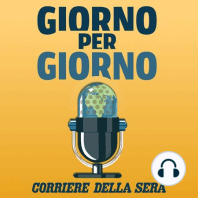 GIORNO
PER
GIORNO

CORRIERE DELLA SERA